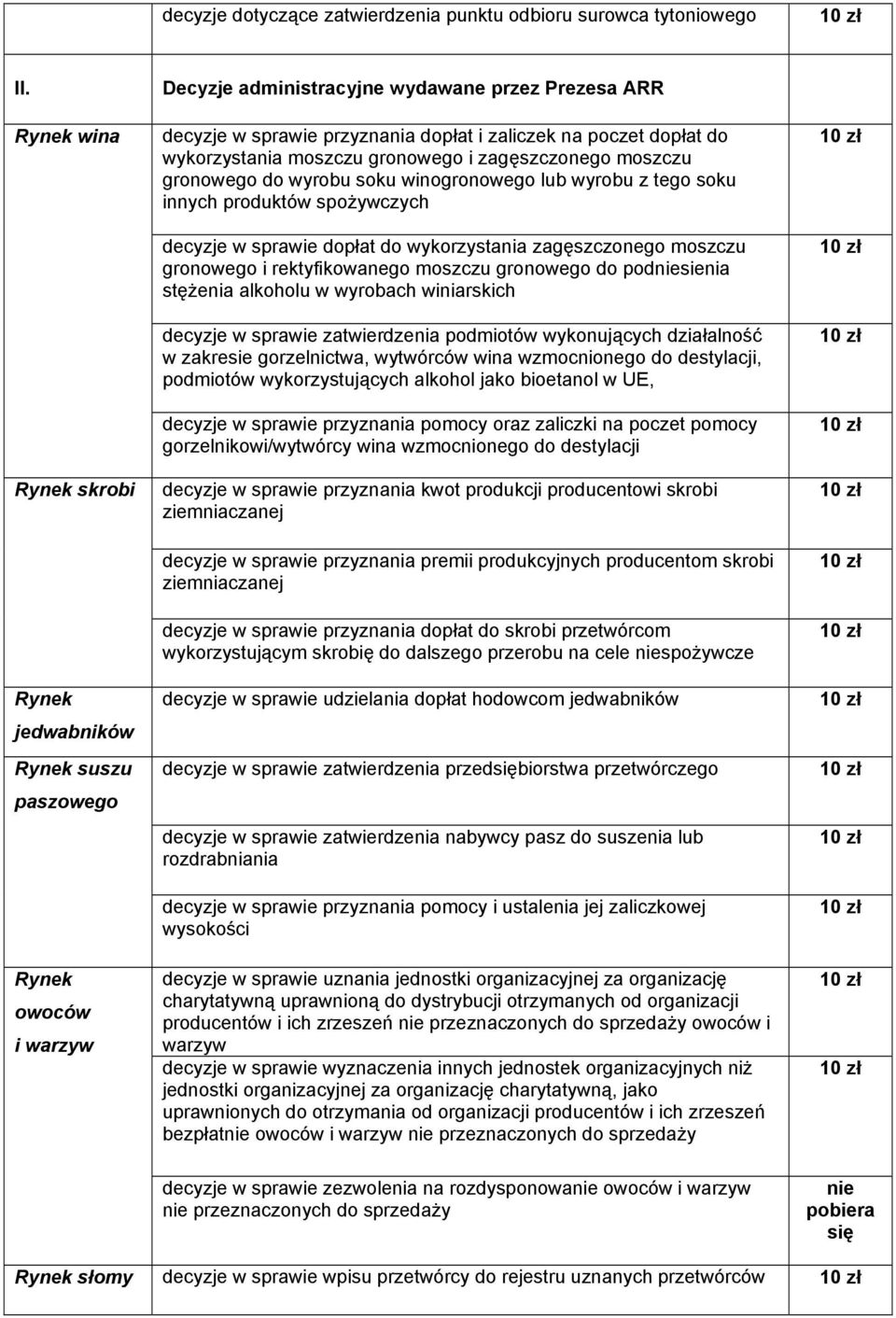 | | | |
|---|---|---|
| | decyzje dotyczące zatwierdzenia punktu odbioru surowca tytoniowego | 10 zł |
| II. | Decyzje administracyjne wydawane przez Prezesa ARR | |
| Rynek wina | decyzje w sprawie przyznania dopłat i zaliczek na poczet dopłat do wykorzystania moszczu gronowego i zagęszczonego moszczu gronowego do wyrobu soku winogronowego lub wyrobu z tego soku innych produktów spożywczych | 10 zł |
| | decyzje w sprawie dopłat do wykorzystania zagęszczonego moszczu gronowego i rektyfikowanego moszczu gronowego do podniesienia stężenia alkoholu w wyrobach winiarskich | 10 zł |
| | decyzje w sprawie zatwierdzenia podmiotów wykonujących działalność w zakresie gorzelnictwa, wytwórców wina wzmocnionego do destylacji, podmiotów wykorzystujących alkohol jako bioetanol w UE, | 10 zł |
| | decyzje w sprawie przyznania pomocy oraz zaliczki na poczet pomocy gorzelnikowi/wytwórcy wina wzmocnionego do destylacji | 10 zł |
| Rynek skrobi | decyzje w sprawie przyznania kwot produkcji producentowi skrobi ziemniaczanej | 10 zł |
| | decyzje w sprawie przyznania premii produkcyjnych producentom skrobi ziemniaczanej | 10 zł |
| | decyzje w sprawie przyznania dopłat do skrobi przetwórcom wykorzystującym skrobię do dalszego przerobu na cele niespożywcze | 10 zł |
| Rynek jedwabników | decyzje w sprawie udzielania dopłat hodowcom jedwabników | 10 zł |
| Rynek suszu paszowego | decyzje w sprawie zatwierdzenia przedsiębiorstwa przetwórczego | 10 zł |
| | decyzje w sprawie zatwierdzenia nabywcy pasz do suszenia lub rozdrabniania | 10 zł |
| | decyzje w sprawie przyznania pomocy i ustalenia jej zaliczkowej wysokości | 10 zł |
| Rynek owoców i warzyw | decyzje w sprawie uznania jednostki organizacyjnej za organizację charytatywną uprawnioną do dystrybucji otrzymanych od organizacji producentów i ich zrzeszeń nie przeznaczonych do sprzedaży owoców i warzyw | 10 zł |
| | decyzje w sprawie wyznaczenia innych jednostek organizacyjnych niż jednostki organizacyjnej za organizację charytatywną, jako uprawnionych do otrzymania od organizacji producentów i ich zrzeszeń bezpłatnie owoców i warzyw nie przeznaczonych do sprzedaży | 10 zł |
| | decyzje w sprawie zezwolenia na rozdysponowanie owoców i warzyw nie przeznaczonych do sprzedaży | nie pobiera się |
| Rynek słomy | decyzje w sprawie wpisu przetwórcy do rejestru uznanych przetwórców | 10 zł |